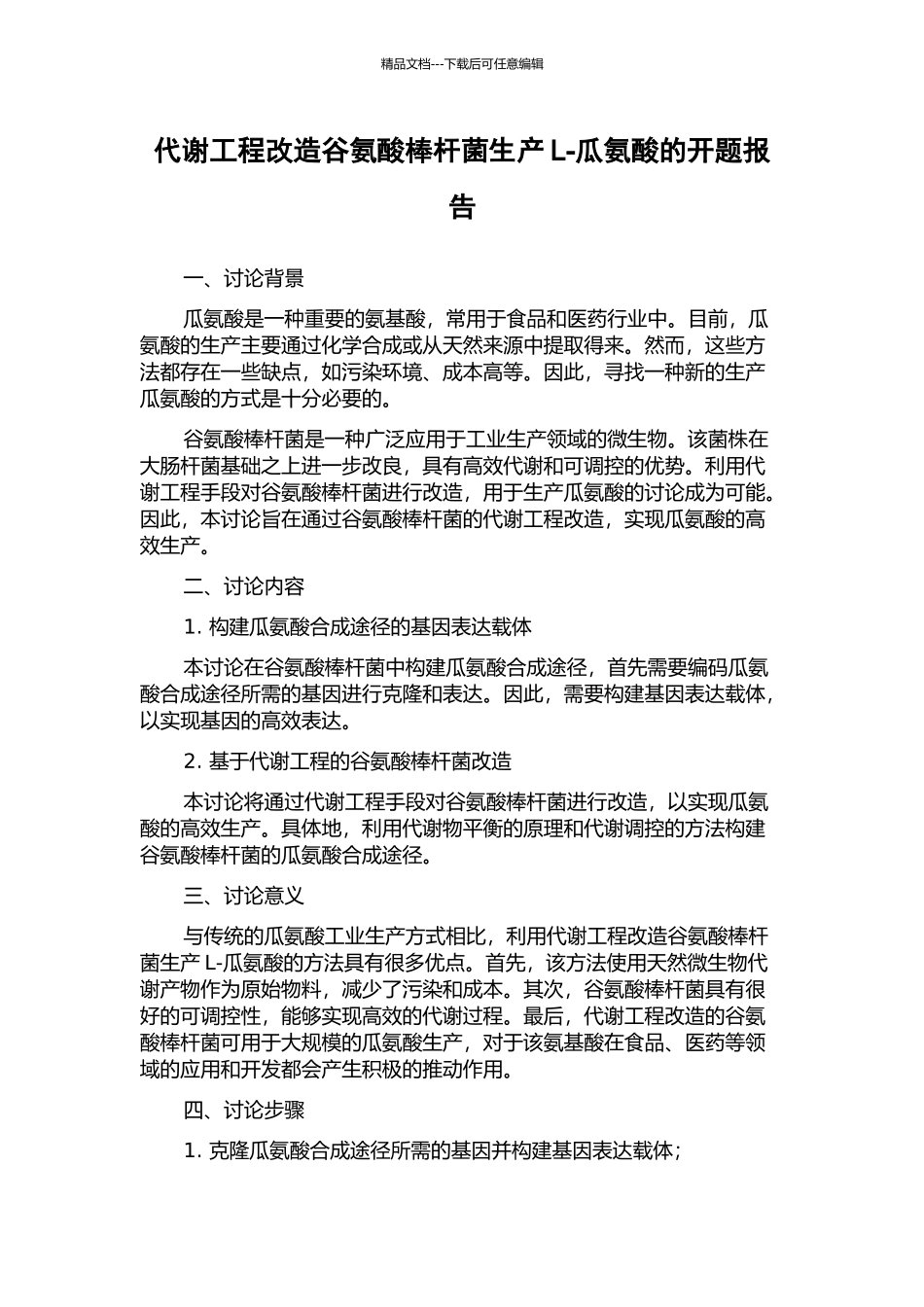 精品文档---下载后可任意编辑

代谢工程改造谷氨酸棒杆菌生产 L-瓜氨酸的开题报告

一、讨论背景

瓜氨酸是一种重要的氨基酸，常用于食品和医药行业中。目前，瓜氨酸的生产主要通过化学合成或从天然来源中提取得来。然而，这些方法都存在一些缺点，如污染环境、成本高等。因此，寻找一种新的生产瓜氨酸的方式是十分必要的。

谷氨酸棒杆菌是一种广泛应用于工业生产领域的微生物。该菌株在大肠杆菌基础之上进一步改良，具有高效代谢和可调控的优势。利用代谢工程手段对谷氨酸棒杆菌进行改造，用于生产瓜氨酸的讨论成为可能。因此，本讨论旨在通过谷氨酸棒杆菌的代谢工程改造，实现瓜氨酸的高效生产。

二、讨论内容

1. 构建瓜氨酸合成途径的基因表达载体

本讨论在谷氨酸棒杆菌中构建瓜氨酸合成途径，首先需要编码瓜氨酸合成途径所需的基因进行克隆和表达。因此，需要构建基因表达载体，以实现基因的高效表达。

2. 基于代谢工程的谷氨酸棒杆菌改造

本讨论将通过代谢工程手段对谷氨酸棒杆菌进行改造，以实现瓜氨酸的高效生产。具体地，利用代谢物平衡的原理和代谢调控的方法构建谷氨酸棒杆菌的瓜氨酸合成途径。

三、讨论意义

与传统的瓜氨酸工业生产方式相比，利用代谢工程改造谷氨酸棒杆菌生产 L-瓜氨酸的方法具有很多优点。首先，该方法使用天然微生物代谢产物作为原始物料，减少了污染和成本。其次，谷氨酸棒杆菌具有很好的可调控性，能够实现高效的代谢过程。最后，代谢工程改造的谷氨酸棒杆菌可用于大规模的瓜氨酸生产，对于该氨基酸在食品、医药等领域的应用和开发都会产生积极的推动作用。

四、讨论步骤

1. 克隆瓜氨酸合成途径所需的基因并构建基因表达载体；